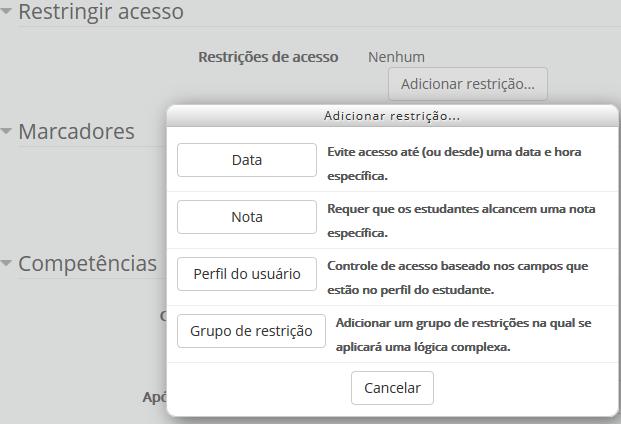 Restringir acesso

Restrições de acesso Nenhum

Adicionar restrição...

Marcadores

Competências

C

Apó

Adicionar restrição...

Data
Evite acesso até (ou desde) uma data e hora específica.

Nota
Requer que os estudantes alcancem uma nota específica.

Perfil do usuário
Controle de acesso baseado nos campos que estão no perfil do estudante.

Grupo de restrição
Adicionar um grupo de restrições na qual se aplicará uma lógica complexa.

Cancelar